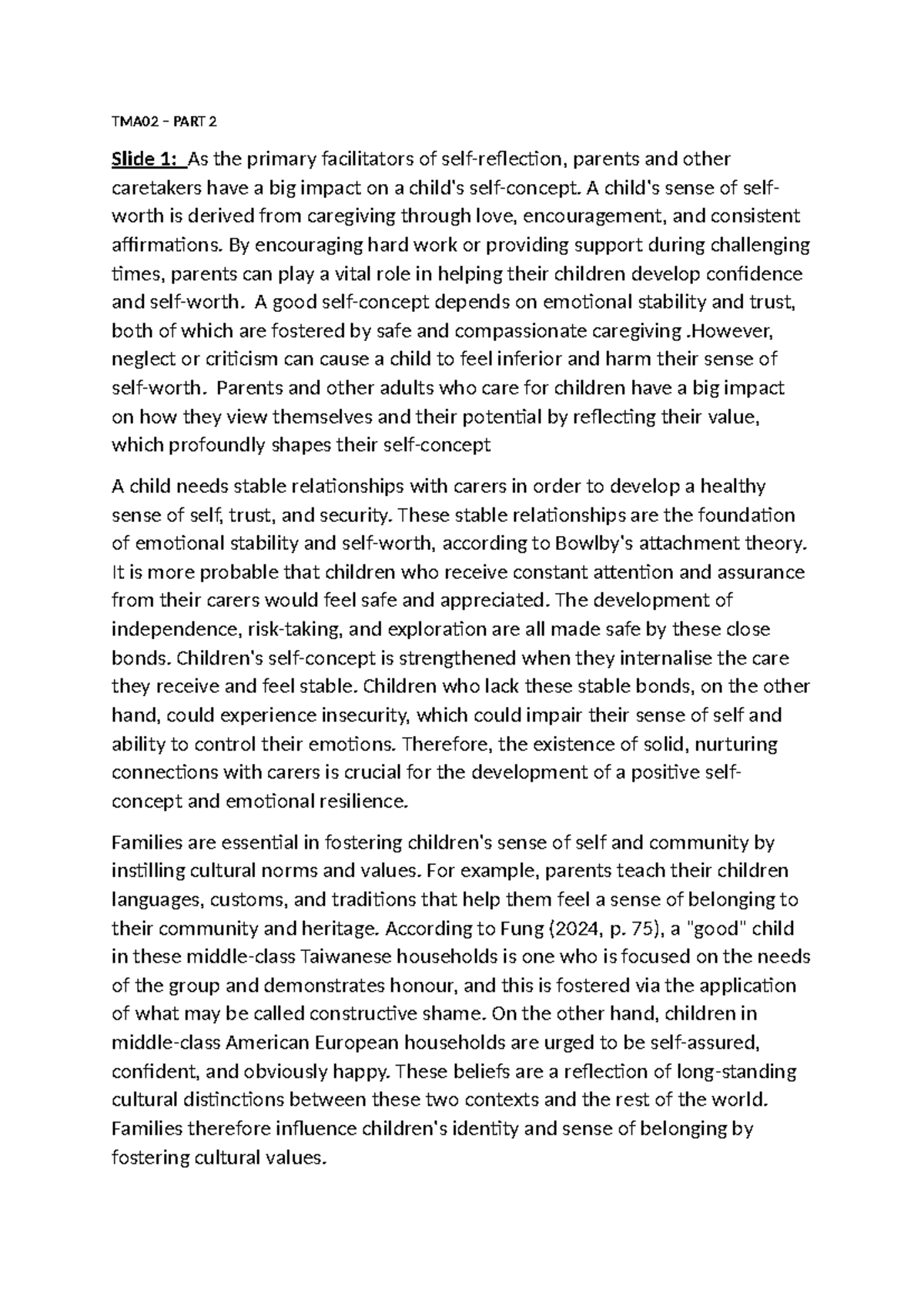 TMA02 – PART 2

Slide 1: As the primary facilitators of self-reflection, parents and other caretakers have a big impact on a child's self-concept. A child's sense of self-worth is derived from caregiving through love, encouragement, and consistent affirmations. By encouraging hard work or providing support during challenging times, parents can play a vital role in helping their children develop confidence and self-worth. A good self-concept depends on emotional stability and trust, both of which are fostered by safe and compassionate caregiving .However, neglect or criticism can cause a child to feel inferior and harm their sense of self-worth. Parents and other adults who care for children have a big impact on how they view themselves and their potential by reflecting their value, which profoundly shapes their self-concept

A child needs stable relationships with carers in order to develop a healthy sense of self, trust, and security. These stable relationships are the foundation of emotional stability and self-worth, according to Bowlby's attachment theory. It is more probable that children who receive constant attention and assurance from their carers would feel safe and appreciated. The development of independence, risk-taking, and exploration are all made safe by these close bonds. Children's self-concept is strengthened when they internalise the care they receive and feel stable. Children who lack these stable bonds, on the other hand, could experience insecurity, which could impair their sense of self and ability to control their emotions. Therefore, the existence of solid, nurturing connections with carers is crucial for the development of a positive self-concept and emotional resilience.

Families are essential in fostering children's sense of self and community by instilling cultural norms and values. For example, parents teach their children languages, customs, and traditions that help them feel a sense of belonging to their community and heritage. According to Fung (2024, p. 75), a "good" child in these middle-class Taiwanese households is one who is focused on the needs of the group and demonstrates honour, and this is fostered via the application of what may be called constructive shame. On the other hand, children in middle-class American European households are urged to be self-assured, confident, and obviously happy. These beliefs are a reflection of long-standing cultural distinctions between these two contexts and the rest of the world. Families therefore influence children's identity and sense of belonging by fostering cultural values.